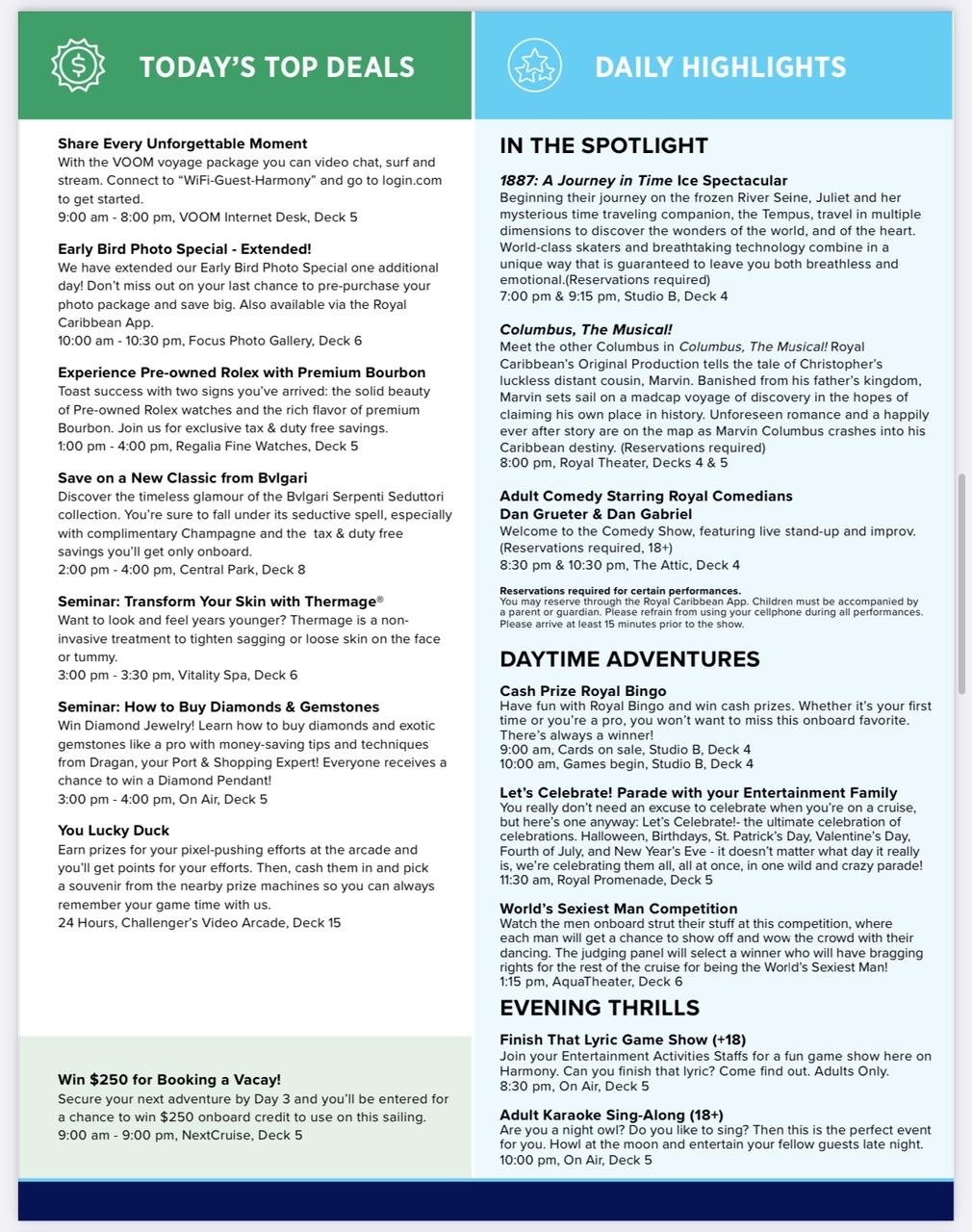 TODAY'S TOP DEALS

Share Every Unforgettable Moment
With the VOOM voyage package you can video chat, surf and stream. Connect to "WiFi-Guest-Harmony" and go to login.com to get started.
9:00 am - 8:00 pm, VOOM Internet Desk, Deck 5

Early Bird Photo Special - Extended!
We have extended our Early Bird Photo Special one additional day! Don't miss out on your last chance to pre-purchase your photo package and save big. Also available via the Royal Caribbean App.
10:00 am - 10:30 pm, Focus Photo Gallery, Deck 6

Experience Pre-owned Rolex with Premium Bourbon
Toast success with two signs you've arrived: the solid beauty of Pre-owned Rolex watches and the rich flavor of premium Bourbon. Join us for exclusive tax & duty free savings.
1:00 pm - 4:00 pm, Regalia Fine Watches, Deck 5

Save on a New Classic from Bvlgari
Discover the timeless glamour of the Bvlgari Serpenti Seduttori collection. You're sure to fall under its seductive spell, especially with complimentary Champagne and the tax & duty free savings you'll get only onboard.
2:00 pm - 4:00 pm, Central Park, Deck 8

Seminar: Transform Your Skin with Thermage®
Want to look and feel years younger? Thermage is a non-invasive treatment to tighten sagging or loose skin on the face or tummy.
3:00 pm - 3:30 pm, Vitality Spa, Deck 6

Seminar: How to Buy Diamonds & Gemstones
Win Diamond Jewelry! Learn how to buy diamonds and exotic gemstones like a pro with money-saving tips and techniques from Dragan, your Port & Shopping Expert! Everyone receives a chance to win a Diamond Pendant!
3:00 pm - 4:00 pm, On Air, Deck 5

You Lucky Duck
Earn prizes for your pixel-pushing efforts at the arcade and you'll get points for your efforts. Then, cash them in and pick a souvenir from the nearby prize machines so you can always remember your game time with us.
24 Hours, Challenger's Video Arcade, Deck 15

Win $250 for Booking a Vacay!
Secure your next adventure by Day 3 and you'll be entered for a chance to win $250 onboard credit to use on this sailing.
9:00 am - 9:00 pm, NextCruise, Deck 5

DAILY HIGHLIGHTS

IN THE SPOTLIGHT

1887: A Journey in Time Ice Spectacular
Beginning their journey on the frozen River Seine, Juliet and her mysterious time traveling companion, the Tempus, travel in multiple dimensions to discover the wonders of the world, and of the heart. World-class skaters and breathtaking technology combine in a unique way that is guaranteed to leave you both breathless and emotional.(Reservations required)
7:00 pm & 9:15 pm, Studio B, Deck 4

Columbus, The Musical!
Meet the other Columbus in Columbus, The Musical! Royal Caribbean's Original Production tells the tale of Christopher's luckless distant cousin, Marvin. Banished from his father's kingdom, Marvin sets sail on a madcap voyage of discovery in the hopes of claiming his own place in history. Unforeseen romance and a happily ever after story are on the map as Marvin Columbus crashes into his Caribbean destiny. (Reservations required)
8:00 pm, Royal Theater, Decks 4 & 5

Adult Comedy Starring Royal Comedians
Dan Grueter & Dan Gabriel
Welcome to the Comedy Show, featuring live stand-up and improv. (Reservations required, 18+)
8:30 pm & 10:30 pm, The Attic, Deck 4

Reservations required for certain performances.
You may reserve through the Royal Caribbean App. Children must be accompanied by a parent or guardian. Please refrain from using your cellphone during all performances. Please arrive at least 15 minutes prior to the show.

DAYTIME ADVENTURES

Cash Prize Royal Bingo
Have fun with Royal Bingo and win cash prizes. Whether it's your first time or you're a pro, you won't want to miss this onboard favorite. There's always a winner!
9:00 am, Cards on sale, Studio B, Deck 4
10:00 am, Games begin, Studio B, Deck 4

Let's Celebrate! Parade with your Entertainment Family
You really don't need an excuse to celebrate when you're on a cruise, but here's one anyway: Let's Celebrate!- the ultimate celebration of celebrations. Halloween, Birthdays, St. Patrick's Day, Valentine's Day, Fourth of July, and New Year's Eve - it doesn't matter what day it really is, we're celebrating them all, all at once, in one wild and crazy parade!
11:30 am, Royal Promenade, Deck 5

World's Sexiest Man Competition
Watch the men onboard strut their stuff at this competition, where each man will get a chance to show off and wow the crowd with their dancing. The judging panel will select a winner who will have bragging rights for the rest of the cruise for being the World's Sexiest Man!
1:15 pm, AquaTheater, Deck 6

EVENING THRILLS

Finish That Lyric Game Show (+18)
Join your Entertainment Activities Staffs for a fun game show here on Harmony. Can you finish that lyric? Come find out. Adults Only.
8:30 pm, On Air, Deck 5

Adult Karaoke Sing-Along (18+)
Are you a night owl? Do you like to sing? Then this is the perfect event for you. Howl at the moon and entertain your fellow guests late night.
10:00 pm, On Air, Deck 5